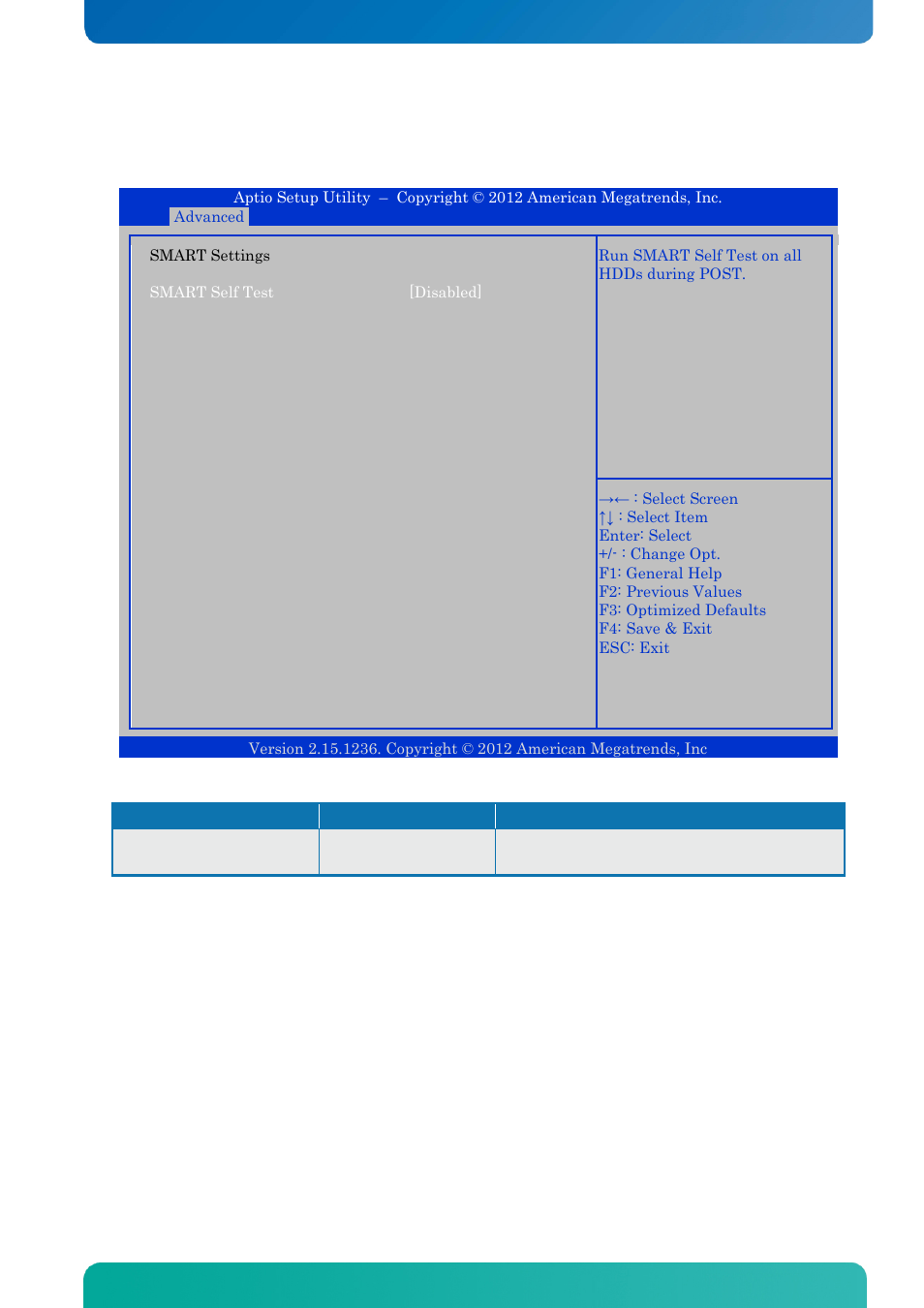 Aptio Setup Utility – Copyright © 2012 American Megatrends, Inc.
Advanced

SMART Settings

SMART Self Test [Disabled]

Run SMART Self Test on all HDDs during POST.

→← : Select Screen
↑↓ : Select Item
Enter: Select
+/- : Change Opt.
F1: General Help
F2: Previous Values
F3: Optimized Defaults
F4: Save & Exit
ESC: Exit

Version 2.15.1236. Copyright © 2012 American Megatrends, Inc